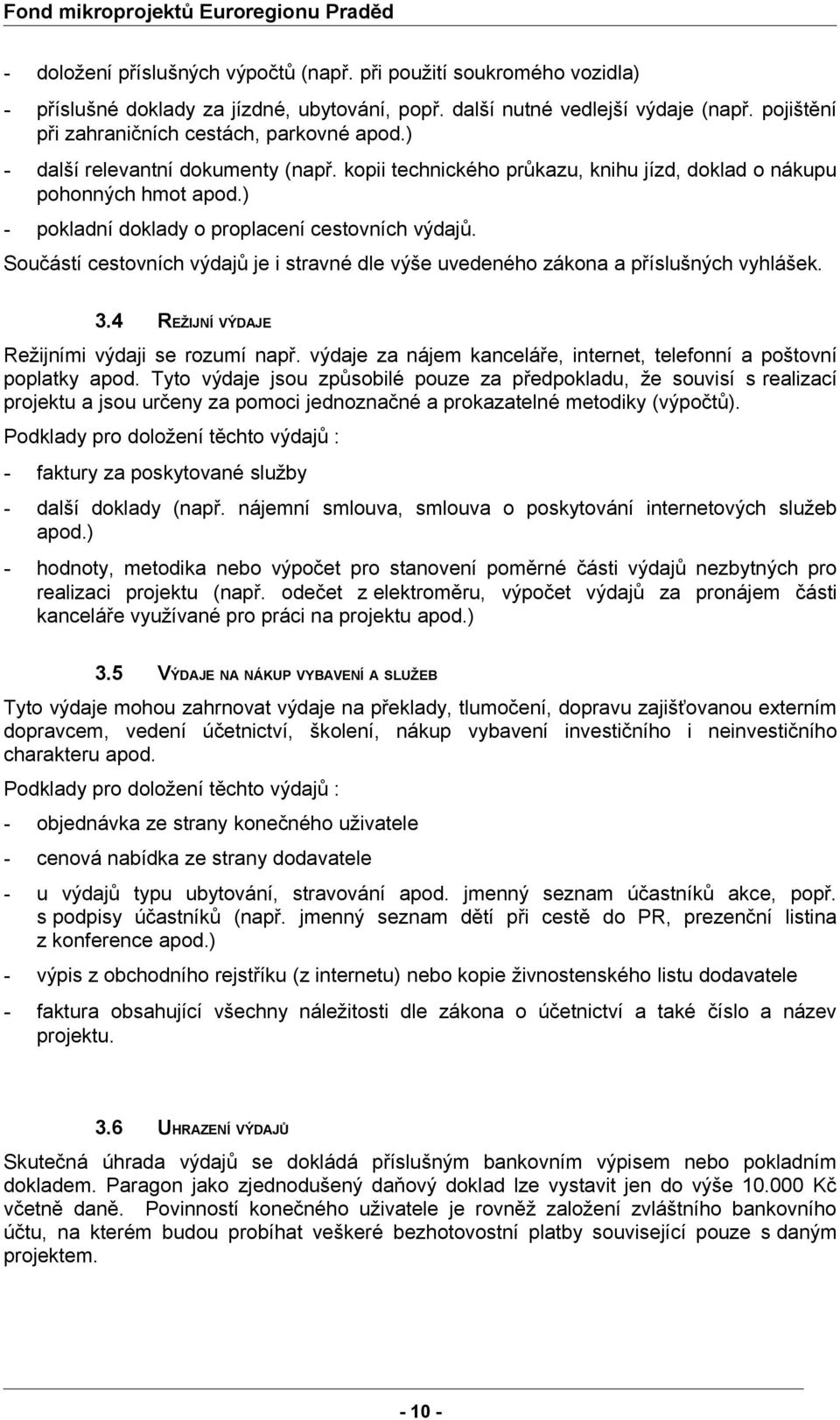 Fond mikroprojektů Euroregionu Praděd

- doložení příslušných výpočtů (např. při použití soukromého vozidla)
- příslušné doklady za jízdné, ubytování, popř. další nutné vedlejší výdaje (např. pojištění při zahraničních cestách, parkovné apod.)
- další relevantní dokumenty (např. kopii technického průkazu, knihu jízd, doklad o nákupu pohonných hmot apod.)
- pokladní doklady o proplacení cestovních výdajů.

Součástí cestovních výdajů je i stravné dle výše uvedeného zákona a příslušných vyhlášek.

3.4 REŽIJNÍ VÝDAJE

Režijními výdaji se rozumí např. výdaje za nájem kanceláře, internet, telefonní a poštovní poplatky apod. Tyto výdaje jsou způsobilé pouze za předpokladu, že souvisí s realizací projektu a jsou určeny za pomoci jednoznačné a prokazatelné metodiky (výpočtů).

Podklady pro doložení těchto výdajů :

- faktury za poskytované služby
- další doklady (např. nájemní smlouva, smlouva o poskytování internetových služeb apod.)
- hodnoty, metodika nebo výpočet pro stanovení poměrné části výdajů nezbytných pro realizaci projektu (např. odečet z elektroměru, výpočet výdajů za pronájem části kanceláře využívané pro práci na projektu apod.)

3.5 VÝDAJE NA NÁKUP VYBAVENÍ A SLUŽEB

Tyto výdaje mohou zahrnovat výdaje na překlady, tlumočení, dopravu zajišťovanou externím dopravcem, vedení účetnictví, školení, nákup vybavení investičního i neinvestičního charakteru apod.

Podklady pro doložení těchto výdajů :

- objednávka ze strany konečného uživatele
- cenová nabídka ze strany dodavatele
- u výdajů typu ubytování, stravování apod. jmenný seznam účastníků akce, popř. s podpisy účastníků (např. jmenný seznam dětí při cestě do PR, prezenční listina z konference apod.)
- výpis z obchodního rejstříku (z internetu) nebo kopie živnostenského listu dodavatele
- faktura obsahující všechny náležitosti dle zákona o účetnictví a také číslo a název projektu.

3.6 UHRAZENÍ VÝDAJŮ

Skutečná úhrada výdajů se dokládá příslušným bankovním výpisem nebo pokladním dokladem. Paragon jako zjednodušený daňový doklad lze vystavit jen do výše 10.000 Kč včetně daně. Povinností konečného uživatele je rovněž založení zvláštního bankovního účtu, na kterém budou probíhat veškeré bezhotovostní platby související pouze s daným projektem.

- 10 -